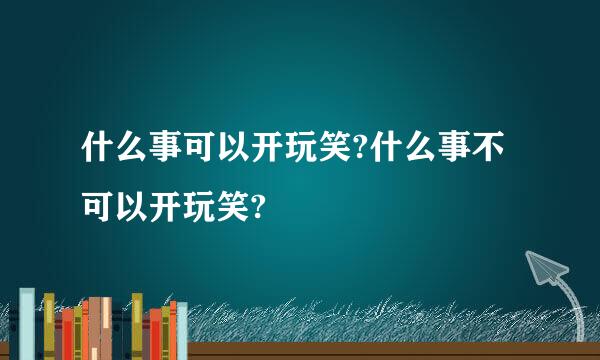 什么事可以开玩笑?什么事不可以开玩笑?